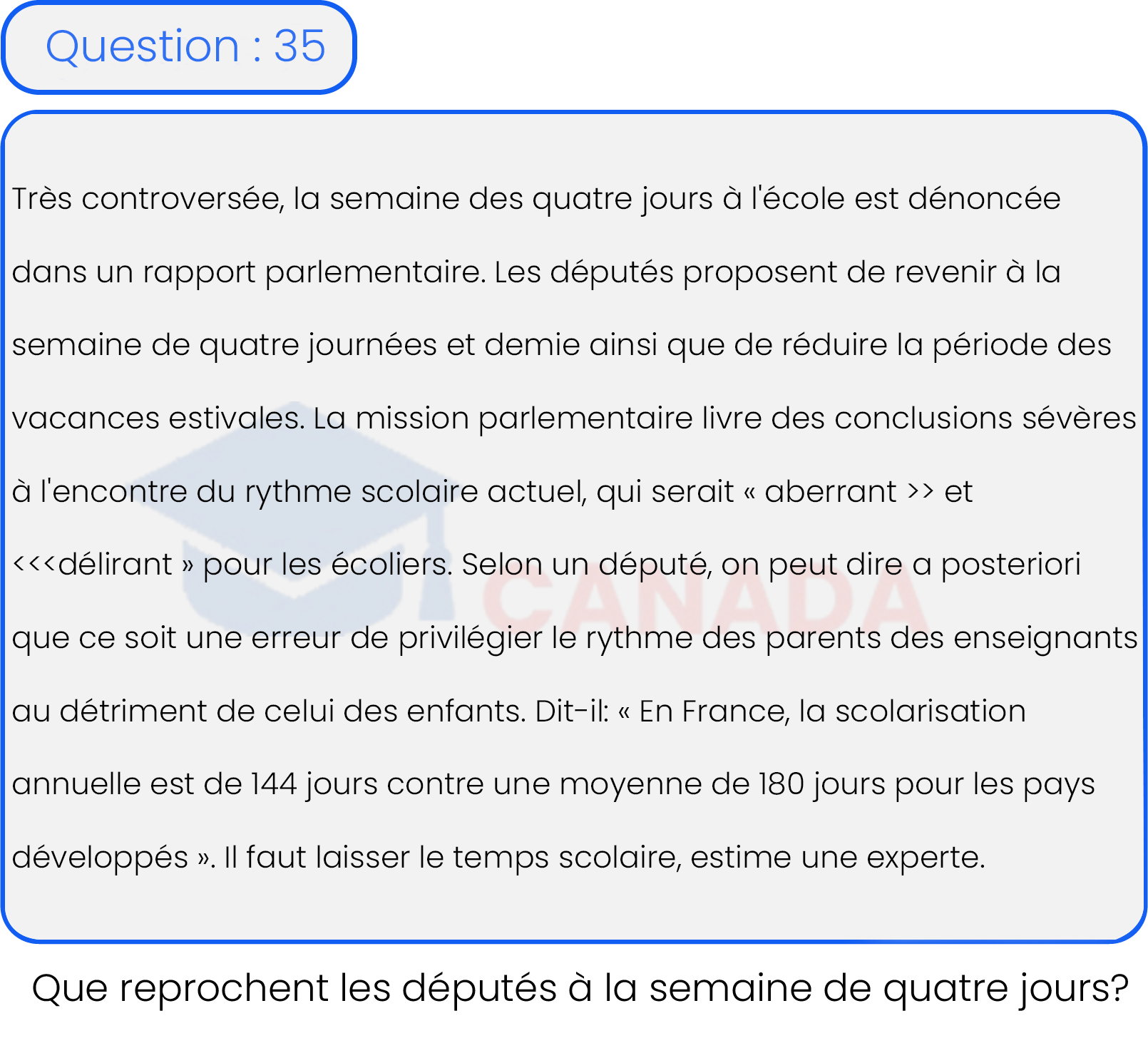 Question : 35

Très controversée, la semaine des quatre jours à l'école est dénoncée dans un rapport parlementaire. Les députés proposent de revenir à la semaine de quatre journées et demie ainsi que de réduire la période des vacances estivales. La mission parlementaire livre des conclusions sévères à l'encontre du rythme scolaire actuel, qui serait « aberrant >> et <<<délirant » pour les écoliers. Selon un député, on peut dire a posteriori que ce soit une erreur de privilégier le rythme des parents des enseignants au détriment de celui des enfants. Dit-il: « En France, la scolarisation annuelle est de 144 jours contre une moyenne de 180 jours pour les pays développés ». Il faut laisser le temps scolaire, estime une experte.

CANADA

Que reprochent les députés à la semaine de quatre jours?